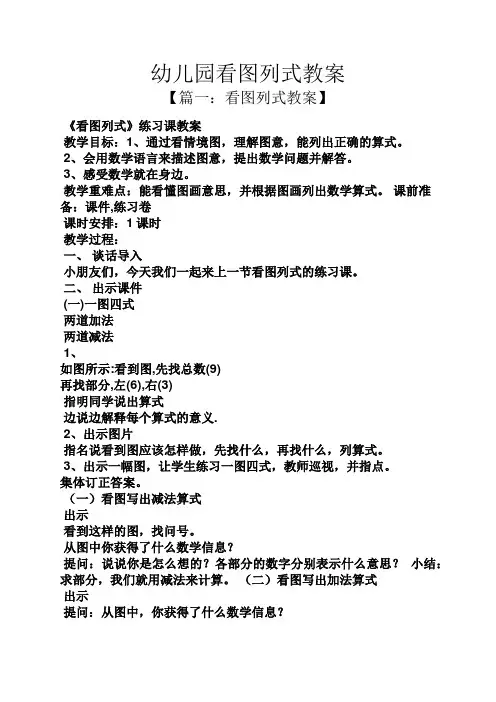 幼儿园看图列式教案

【篇一：看图列式教案】

《看图列式》练习课教案

教学目标：1、通过看情境图，理解图意，能列出正确的算式。

2、会用数学语言来描述图意，提出数学问题并解答。

3、感受数学就在身边。

教学重难点：能看懂图画意思，并根据图画列出数学算式。 课前准备：课件,练习卷

课时安排：1 课时

教学过程：

一、 谈话导入

小朋友们，今天我们一起来上一节看图列式的练习课。

二、 出示课件

(一)一图四式

两道加法

两道减法

1、

如图所示:看到图,先找总数(9)

再找部分,左(6),右(3)

指明同学说出算式

边说边解释每个算式的意义.

2、出示图片

指名说看到图应该怎样做，先找什么，再找什么，列算式。

3、出示一幅图，让学生练习一图四式，教师巡视，并指点。

集体订正答案。

（一）看图写出减法算式

出示

看到这样的图，找问号。

从图中你获得了什么数学信息？

提问：说说你是怎么想的？各部分的数字分别表示什么意思？ 小结：求部分，我们就用减法来计算。 （二）看图写出加法算式

出示

提问：从图中，你获得了什么数学信息？